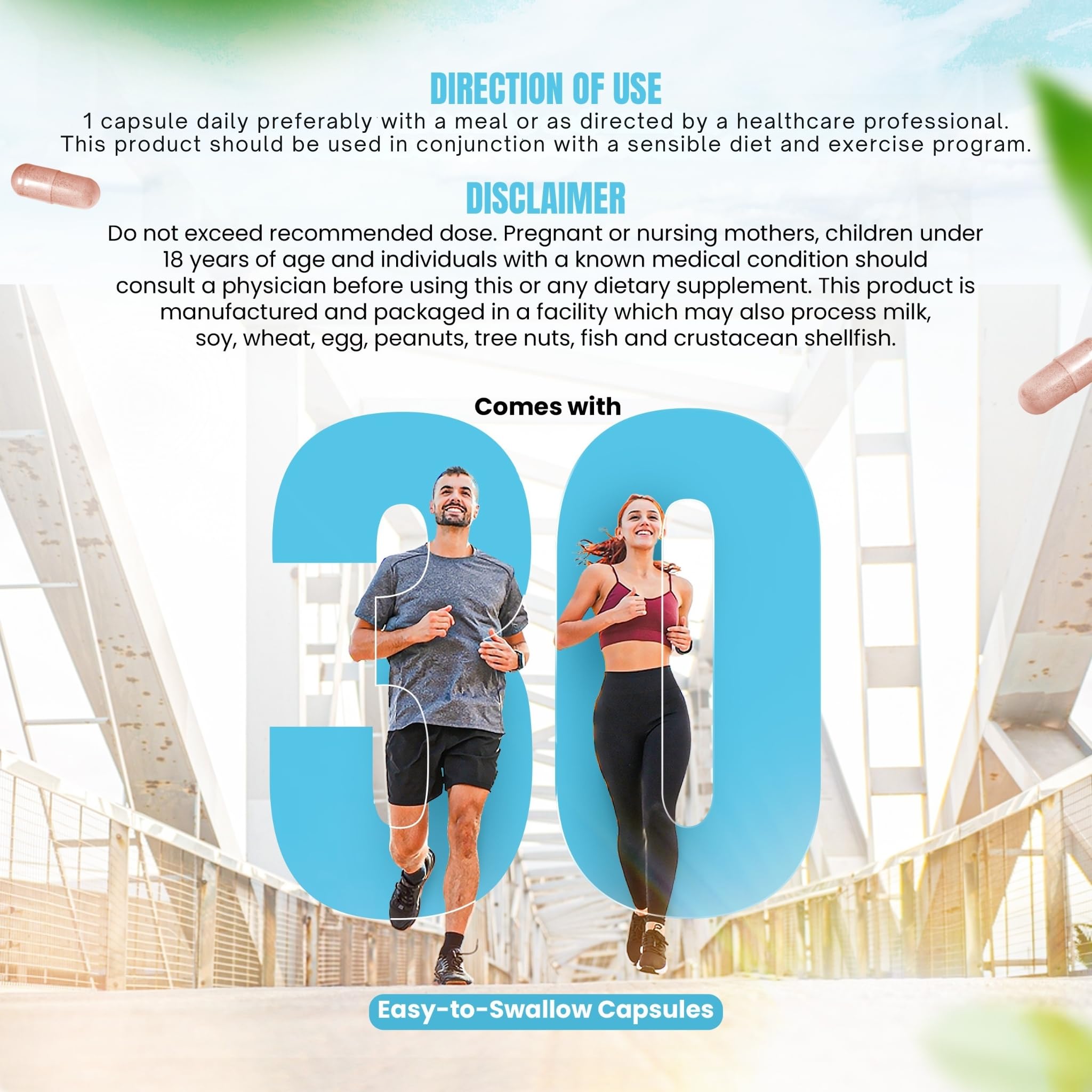 DIRECTION OF USE

1 capsule daily preferably with a meal or as directed by a healthcare professional. This product should be used in conjunction with a sensible diet and exercise program.

DISCLAIMER

Do not exceed recommended dose. Pregnant or nursing mothers, children under 18 years of age and individuals with a known medical condition should consult a physician before using this or any dietary supplement. This product is manufactured and packaged in a facility which may also process milk, soy, wheat, egg, peanuts, tree nuts, fish and crustacean shellfish.

Comes with

30

Easy-to-Swallow Capsules